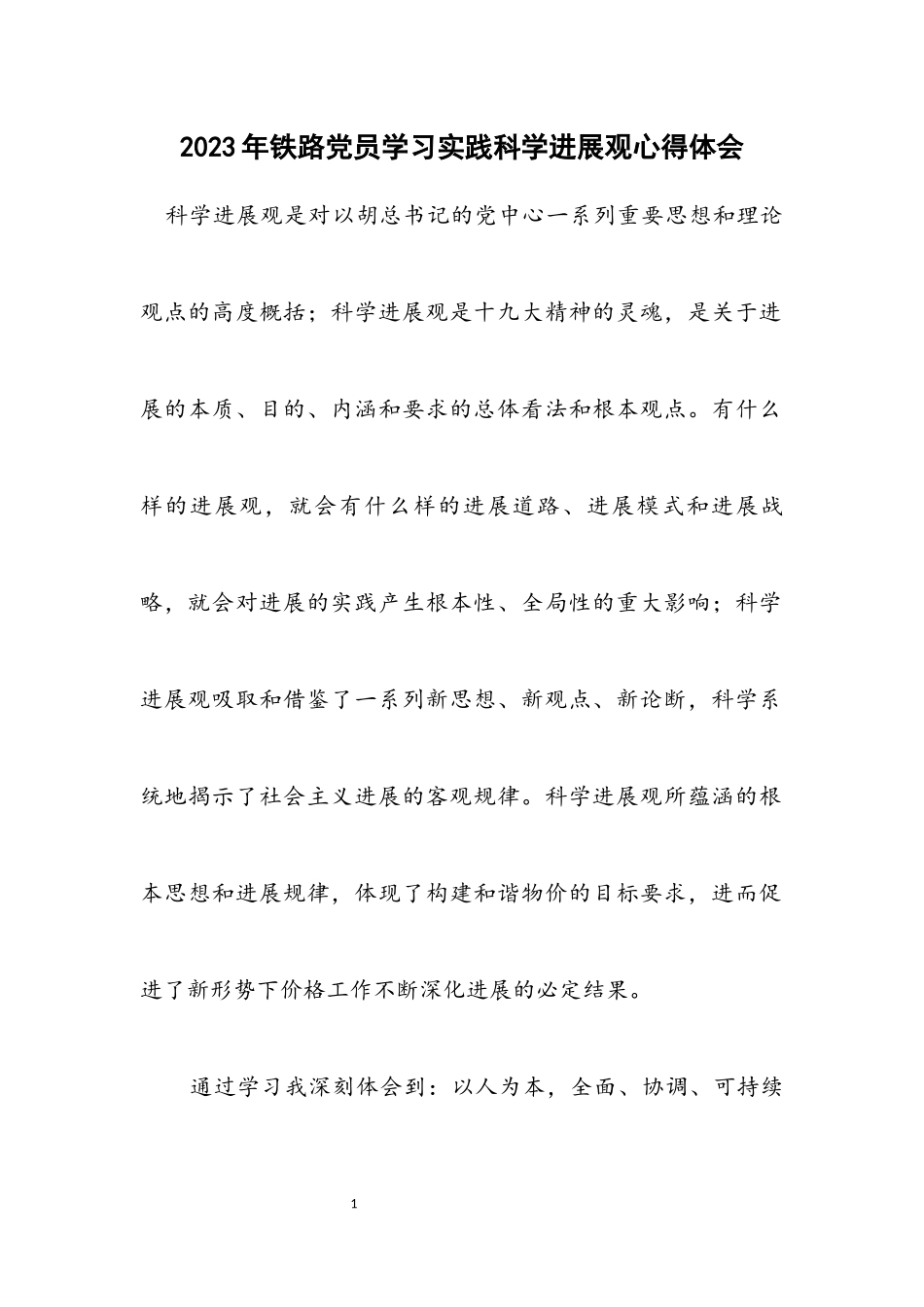 2023年铁路党员学习实践科学进展观心得体会

科学进展观是对以胡总书记的党中心一系列重要思想和理论观点的高度概括；科学进展观是十九大精神的灵魂，是关于进展的本质、目的、内涵和要求的总体看法和根本观点。有什么样的进展观，就会有什么样的进展道路、进展模式和进展战略，就会对进展的实践产生根本性、全局性的重大影响；科学进展观吸取和借鉴了一系列新思想、新观点、新论断，科学系统地揭示了社会主义进展的客观规律。科学进展观所蕴涵的根本思想和进展规律，体现了构建和谐物价的目标要求，进而促进了新形势下价格工作不断深化进展的必定结果。

通过学习我深刻体会到：以人为本，全面、协调、可持续

1